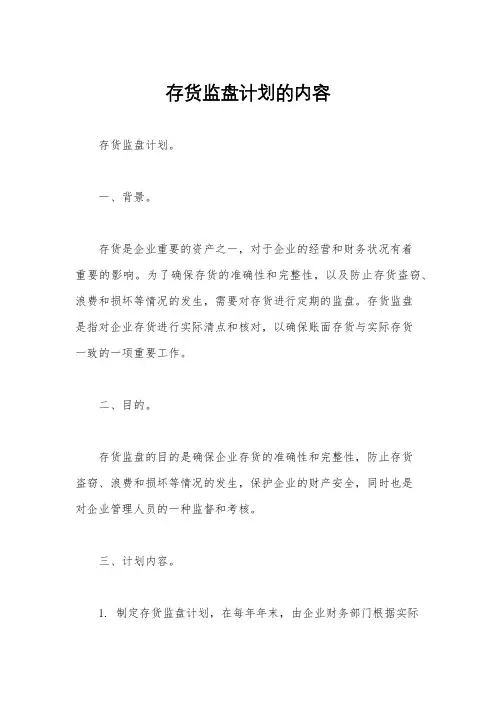 存货监盘计划的内容

存货监盘计划。

一、背景。

存货是企业重要的资产之一，对于企业的经营和财务状况有着重要的影响。为了确保存货的准确性和完整性，以及防止存货盗窃、浪费和损坏等情况的发生，需要对存货进行定期的监盘。存货监盘是指对企业存货进行实际清点和核对，以确保账面存货与实际存货一致的一项重要工作。

二、目的。

存货监盘的目的是确保企业存货的准确性和完整性，防止存货盗窃、浪费和损坏等情况的发生，保护企业的财产安全，同时也是对企业管理人员的一种监督和考核。

三、计划内容。

1. 制定存货监盘计划，在每年年末，由企业财务部门根据实际